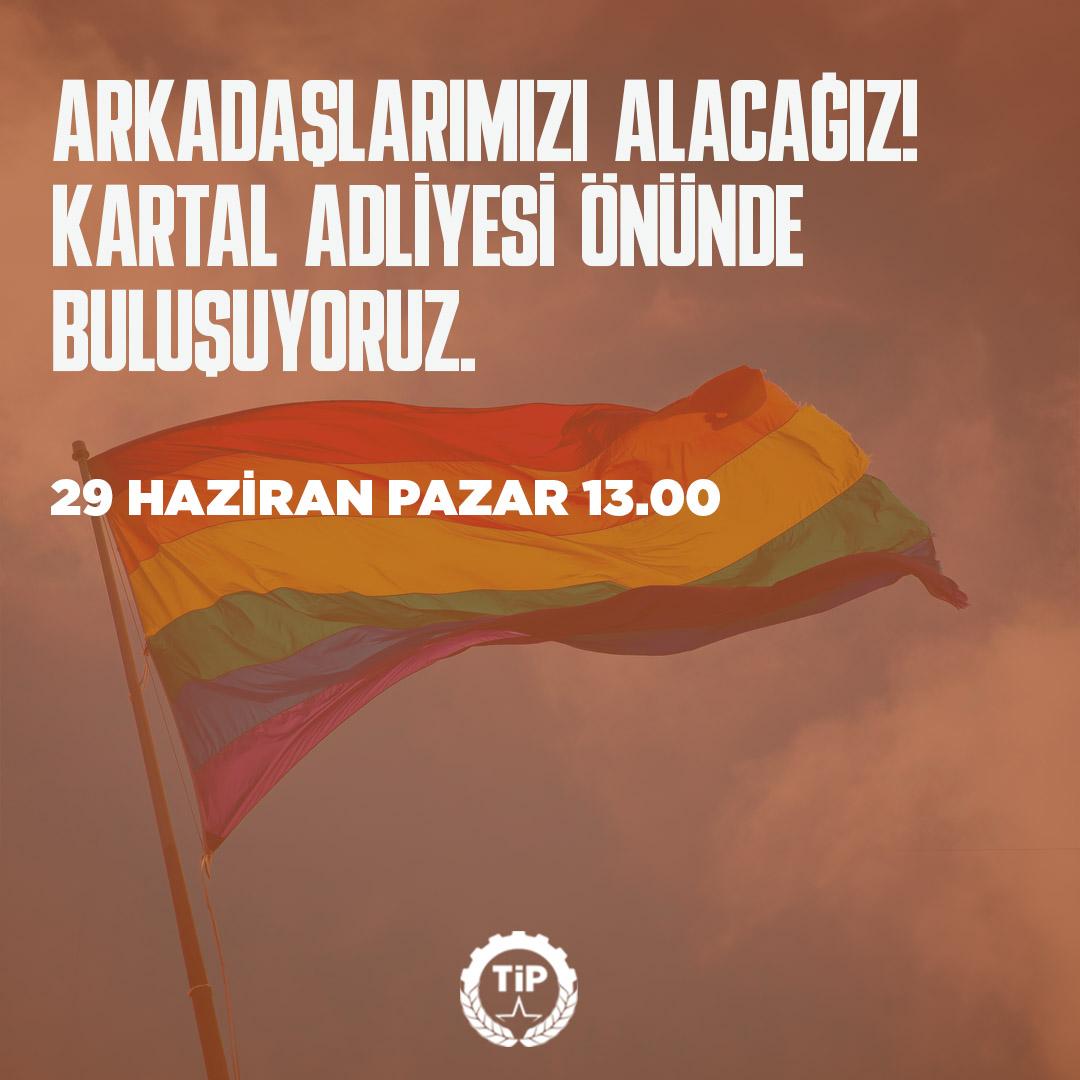 ARKADAŞLARIMIZI ALACAĞIZ!
KARTAL ADLİYESİ ÖNÜNDE
BULUŞUYORUZ.

29 HAZİRAN PAZAR 13.00

TİP